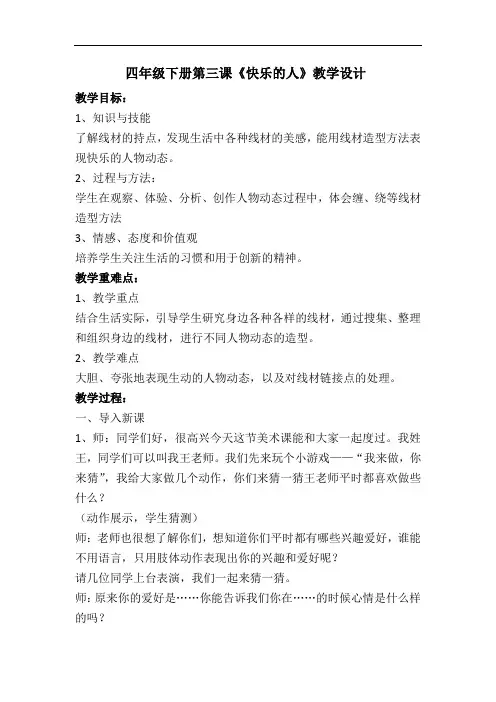 四年级下册第三课《快乐的人》教学设计

教学目标：

1、知识与技能

了解线材的持点，发现生活中各种线材的美感，能用线材造型方法表现快乐的人物动态。

2、过程与方法：

学生在观察、体验、分析、创作人物动态过程中，体会缠、绕等线材造型方法

3、情感、态度和价值观

培养学生关注生活的习惯和用于创新的精神。

教学重难点：

1、教学重点

结合生活实际，引导学生研究身边各种各样的线材，通过搜集、整理和组织身边的线材，进行不同人物动态的造型。

2、教学难点

大胆、夸张地表现生动的人物动态，以及对线材链接点的处理。

教学过程：

一、导入新课

1、师：同学们好，很高兴今天这节美术课能和大家一起度过。我姓王，同学们可以叫我王老师。我们先来玩个小游戏——“我来做，你来猜”，我给大家做几个动作，你们来猜一猜王老师平时都喜欢做些什么？

（动作展示，学生猜测）

师：老师也很想了解你们，想知道你们平时都有哪些兴趣爱好，谁能不用语言，只用肢体动作表现出你的兴趣和爱好呢？

请几位同学上台表演，我们一起来猜一猜。

师：原来你的爱好是……你能告诉我们你在……的时候心情是什么样的吗？